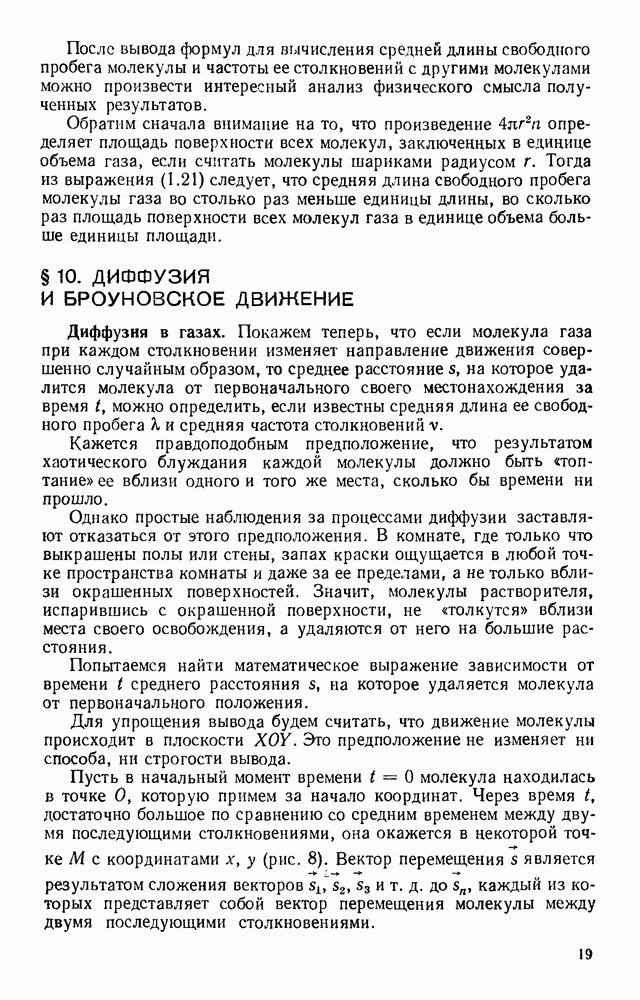 После вывода формул для вычисления средней длины свободного пробега молекулы и частоты ее столкновений с другими молекулами можно произвести интересный анализ физического смысла полученных результатов.

Обратим сначала внимание на то, что произведение $4\pi r^2 n$ определяет площадь поверхности всех молекул, заключенных в единице объема газа, если считать молекулы шариками радиусом $r$. Тогда из выражения (1.21) следует, что средняя длина свободного пробега молекулы газа во столько раз меньше единицы длины, во сколько раз площадь поверхности всех молекул газа в единице объема больше единицы площади.

§ 10. ДИФФУЗИЯ И БРОУНОВСКОЕ ДВИЖЕНИЕ

Диффузия в газах. Покажем теперь, что если молекула газа при каждом столкновении изменяет направление движения совершенно случайным образом, то среднее расстояние $s$, на которое удалится молекула от первоначального своего местонахождения за время $t$, можно определить, если известны средняя длина ее свободного пробега $\lambda$ и средняя частота столкновений $\nu$.

Кажется правдоподобным предположение, что результатом хаотического блуждания каждой молекулы должно быть «топтание» ее вблизи одного и того же места, сколько бы времени ни прошло.

Однако простые наблюдения за процессами диффузии заставляют отказаться от этого предположения. В комнате, где только что выкрашены полы или стены, запах краски ощущается в любой точке пространства комнаты и даже за ее пределами, а не только вблизи окрашенных поверхностей. Значит, молекулы растворителя, испарившись с окрашенной поверхности, не «толкутся» вблизи места своего освобождения, а удаляются от него на большие расстояния.

Попытаемся найти математическое выражение зависимости от времени $t$ среднего расстояния $s$, на которое удаляется молекула от первоначального положения.

Для упрощения вывода будем считать, что движение молекулы происходит в плоскости $XOY$. Это предположение не изменяет ни способа, ни строгости вывода.

Пусть в начальный момент времени $t = 0$ молекула находилась в точке $O$, которую примем за начало координат. Через время $t$, достаточно большое по сравнению со средним временем между двумя последующими столкновениями, она окажется в некоторой точке $M$ с координатами $x$, $y$ (рис. 8). Вектор перемещения $\vec{s}$ является результатом сложения векторов $\vec{s_1}$, $\vec{s_2}$, $\vec{s_3}$ и т. д. до $\vec{s_n}$, каждый из которых представляет собой вектор перемещения молекулы между двумя последующими столкновениями.

19